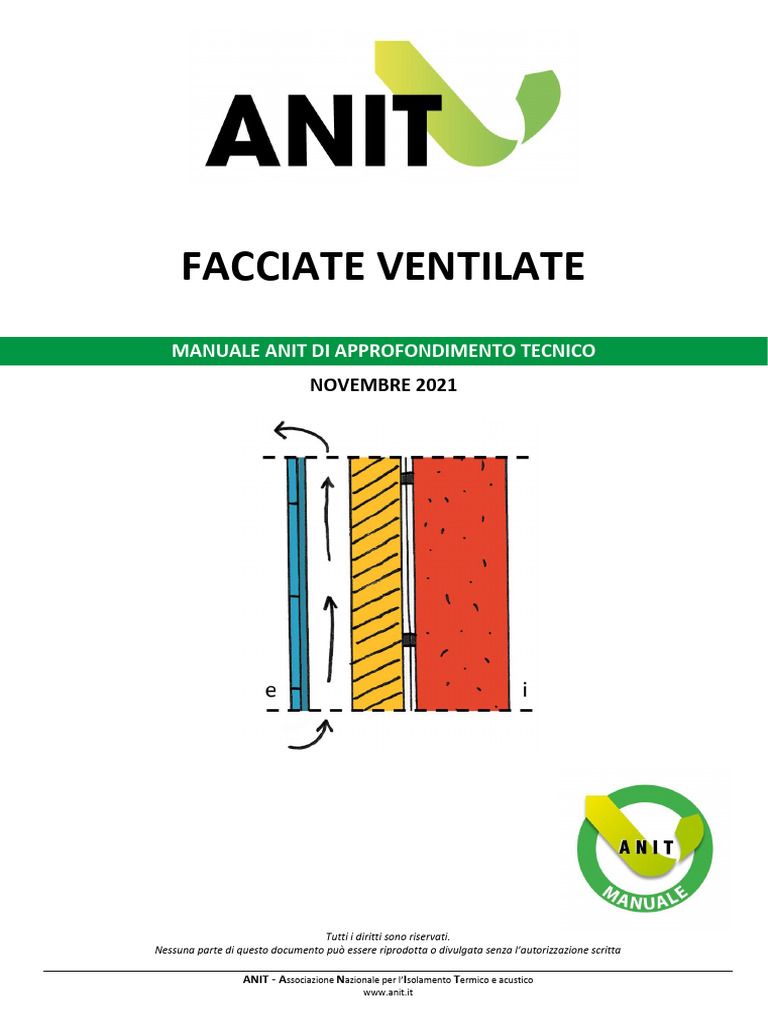 ANIT

FACCIATE VENTILATE

MANUALE ANIT DI APPROFONDIMENTO TECNICO

NOVEMBRE 2021

e

i

ANIT
MANUALE

Tutti i diritti sono riservati.
Nessuna parte di questo documento può essere riprodotta o divulgata senza l'autorizzazione scritta

ANIT - Associazione Nazionale per l'Isolamento Termico e acustico
www.anit.it